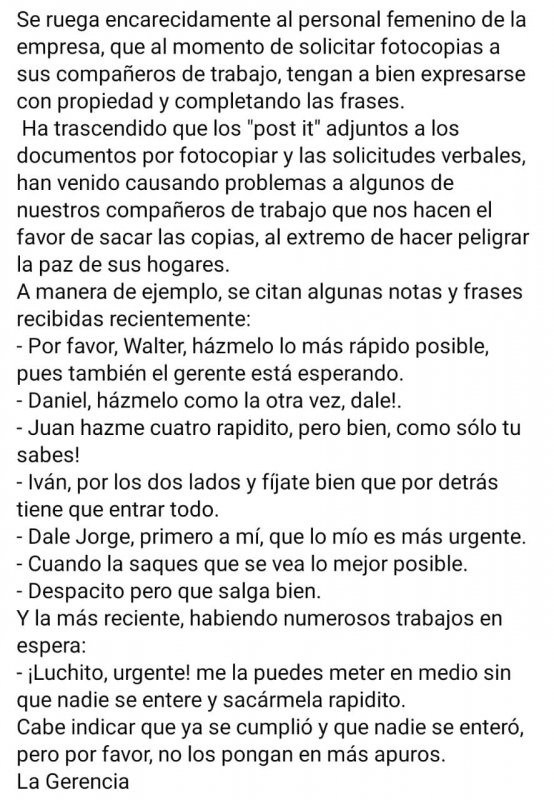 Se ruega encarecidamente al personal femenino de la empresa, que al momento de solicitar fotocopias a sus compañeros de trabajo, tengan a bien expresarse con propiedad y completando las frases.
Ha trascendido que los "post it" adjuntos a los documentos por fotocopiar y las solicitudes verbales, han venido causando problemas a algunos de nuestros compañeros de trabajo que nos hacen el favor de sacar las copias, al extremo de hacer peligrar la paz de sus hogares.
A manera de ejemplo, se citan algunas notas y frases recibidas recientemente:
- Por favor, Walter, házmelo lo más rápido posible, pues también el gerente está esperando.
- Daniel, házmelo como la otra vez, dale!.
- Juan hazme cuatro rapidito, pero bien, como sólo tu sabes!
- Iván, por los dos lados y fíjate bien que por detrás tiene que entrar todo.
- Dale Jorge, primero a mí, que lo mío es más urgente.
- Cuando la saques que se vea lo mejor posible.
- Despacito pero que salga bien.
Y la más reciente, habiendo numerosos trabajos en espera:
- ¡Luchito, urgente! me la puedes meter en medio sin que nadie se entere y sacármela rapidito.
Cabe indicar que ya se cumplió y que nadie se enteró, pero por favor, no los pongan en más apuros.
La Gerencia